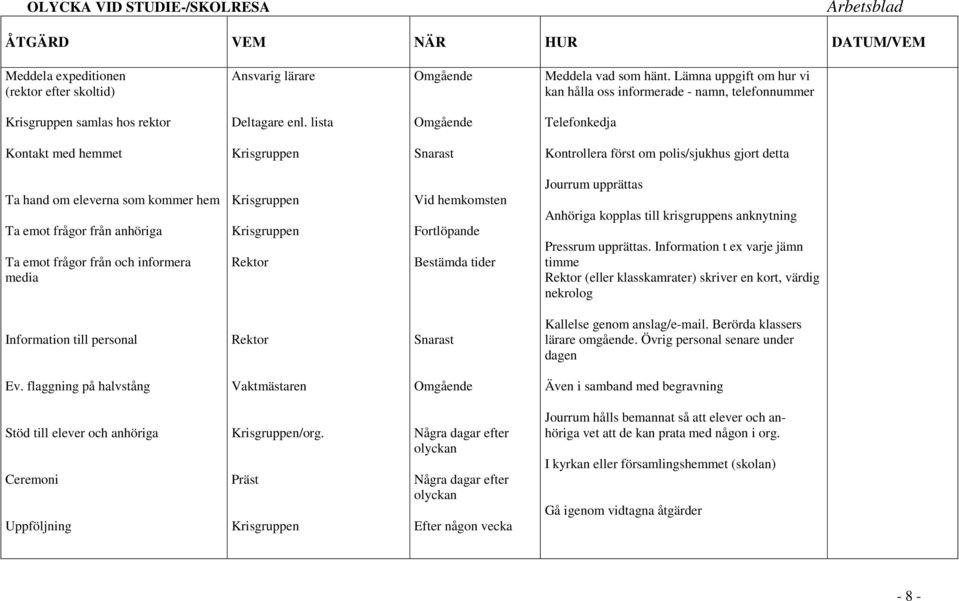 OLYCKA VID STUDIE-/SKOLRESA

Arbetsblad

| ÅTGÄRD | VEM | NÄR | HUR | DATUM/VEM |
|---|---|---|---|---|
| Meddela expeditionen (rektor efter skoltid) | Ansvarig lärare | Omgående | Meddela vad som hänt. Lämna uppgift om hur vi kan hålla oss informerade - namn, telefonnummer | |
| Krisgruppen samlas hos rektor | Deltagare enl. lista | Omgående | Telefonkedja | |
| Kontakt med hemmet | Krisgruppen | Snarast | Kontrollera först om polis/sjukhus gjort detta | |
| Ta hand om eleverna som kommer hem | Krisgruppen | Vid hemkomsten | Jourrum upprättas | |
| Ta emot frågor från anhöriga | Krisgruppen | Fortlöpande | Anhöriga kopplas till krisgruppens anknytning | |
| Ta emot frågor från och informera media | Rektor | Bestämda tider | Pressrum upprättas. Information t ex varje jämn timme Rektor (eller klasskamrater) skriver en kort, värdig nekrolog | |
| Information till personal | Rektor | Snarast | Kallelse genom anslag/e-mail. Berörda klassers lärare omgående. Övrig personal senare under dagen | |
| Ev. flaggning på halvstång | Vaktmästaren | Omgående | Även i samband med begravning | |
| Stöd till elever och anhöriga | Krisgruppen/org. | Några dagar efter olyckan | Jourrum hålls bemannat så att elever och anhöriga vet att de kan prata med någon i org. | |
| Ceremoni | Präst | Några dagar efter olyckan | I kyrkan eller församlingshemmet (skolan) | |
| Uppföljning | Krisgruppen | Efter någon vecka | Gå igenom vidtagna åtgärder | |

- 8 -